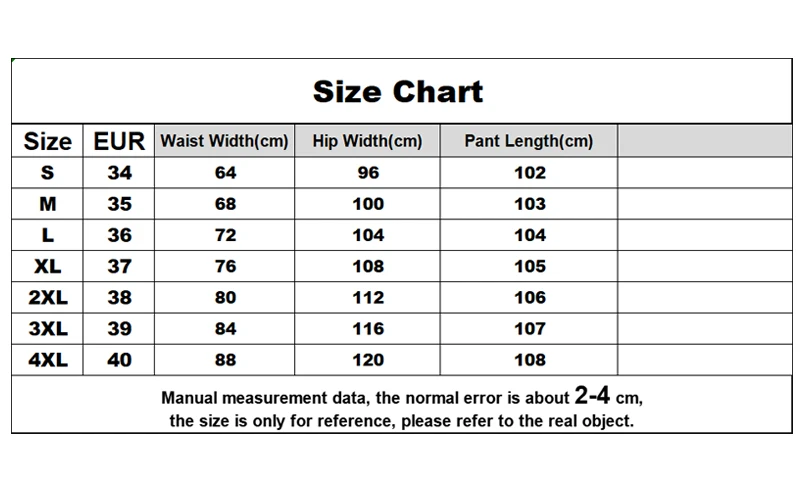 Size Chart

| Size | EUR | Waist Width(cm) | Hip Width(cm) | Pant Length(cm) | |
|---|---|---|---|---|---|
| S | 34 | 64 | 96 | 102 | |
| M | 35 | 68 | 100 | 103 | |
| L | 36 | 72 | 104 | 104 | |
| XL | 37 | 76 | 108 | 105 | |
| 2XL | 38 | 80 | 112 | 106 | |
| 3XL | 39 | 84 | 116 | 107 | |
| 4XL | 40 | 88 | 120 | 108 | |

Manual measurement data, the normal error is about 2-4 cm, the size is only for reference, please refer to the real object.